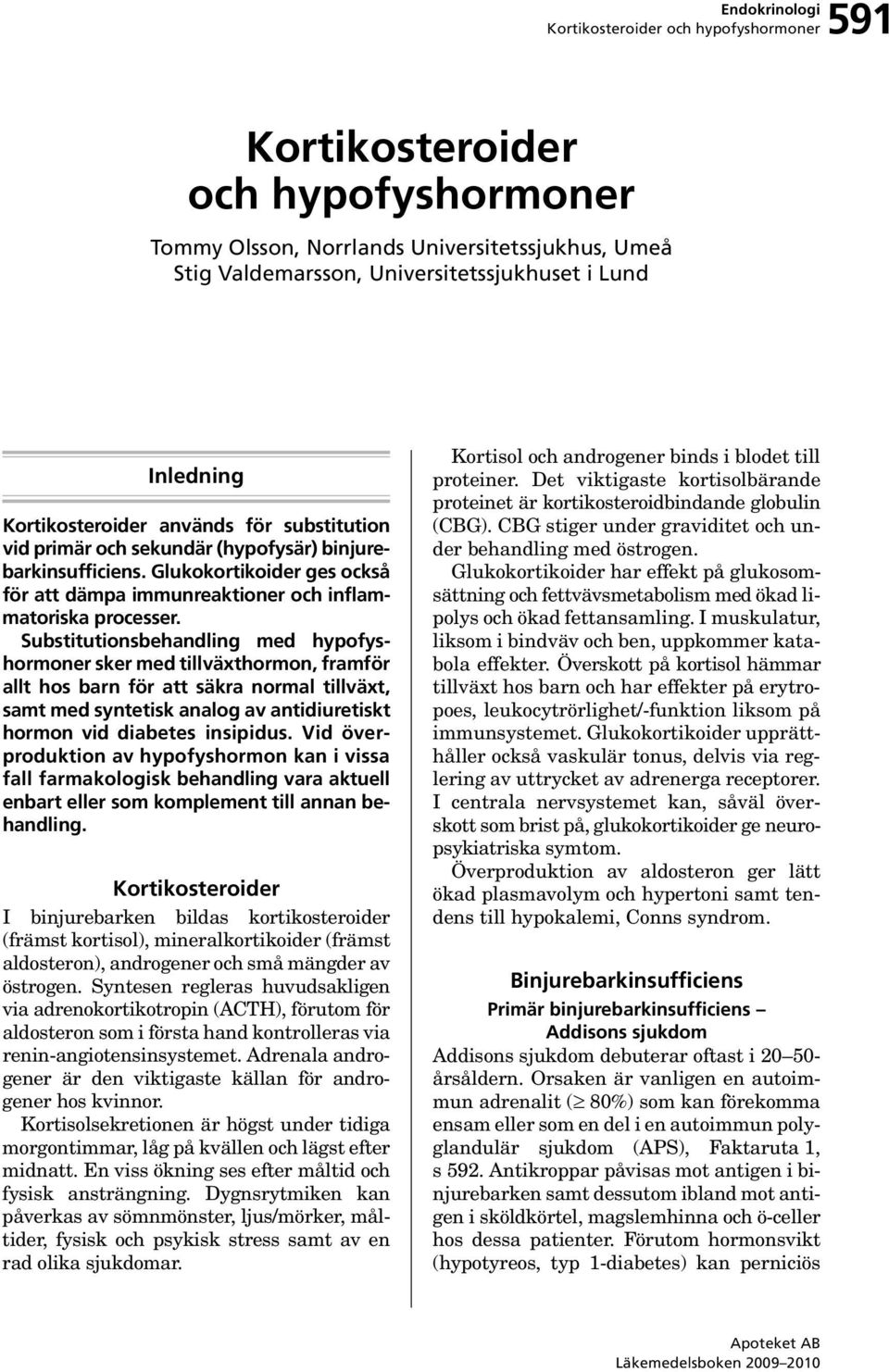 Endokrinologi
Kortikosteroider och hypofyshormoner 591

Kortikosteroider och hypofyshormoner

Tommy Olsson, Norrlands Universitetssjukhus, Umeå
Stig Valdemarsson, Universitetssjukhuset i Lund

Inledning

Kortikosteroider används för substitution vid primär och sekundär (hypofysär) binjurebarkinsufficiens. Glukokortikoider ges också för att dämpa immunreaktioner och inflammatoriska processer. Substitutionsbehandling med hypofyshormoner sker med tillväxthormon, framför allt hos barn för att säkra normal tillväxt, samt med syntetisk analog av antidiuretiskt hormon vid diabetes insipidus. Vid överproduktion av hypofyshormon kan i vissa fall farmakologisk behandling vara aktuell enbart eller som komplement till annan behandling.

Kortikosteroider

I binjurebarken bildas kortikosteroider (främst kortisol), mineralkortikoider (främst aldosteron), androgener och små mängder av östrogen. Syntesen regleras huvudsakligen via adrenokortikotropin (ACTH), förutom för aldosteron som i första hand kontrolleras via renin-angiotensinsystemet. Adrenala androgener är den viktigaste källan för androgener hos kvinnor.

Kortisolsekretionen är högst under tidiga morgontimmar, låg på kvällen och lägst efter midnatt. En viss ökning ses efter måltid och fysisk ansträngning. Dygnsrytmiken kan påverkas av sömnmönster, ljus/mörker, måltider, fysisk och psykisk stress samt av en rad olika sjukdomar.

Kortisol och androgener binds i blodet till proteiner. Det viktigaste kortisolbärande proteinet är kortikosteroidbindande globulin (CBG). CBG stiger under graviditet och under behandling med östrogen.

Glukokortikoider har effekt på glukosomsättning och fettvävsmetabolism med ökad lipolys och ökad fettansamling. I muskulatur, liksom i bindväv och ben, uppkommer katabola effekter. Överskott på kortisol hämmar tillväxt hos barn och har effekter på erytropoes, leukocytrörlighet/-funktion liksom på immunsystemet. Glukokortikoider upprätthåller också vaskulär tonus, delvis via reglering av uttrycket av adrenerga receptorer. I centrala nervsystemet kan, såväl överskott som brist på, glukokortikoider ge neuropsykiatriska symtom.

Överproduktion av aldosteron ger lätt ökad plasmavolym och hypertoni samt tendens till hypokalemi, Conns syndrom.

Binjurebarkinsufficiens

Primär binjurebarkinsufficiens – Addisons sjukdom

Addisons sjukdom debuterar oftast i 20–50-årsåldern. Orsaken är vanligen en autoimmun adrenalit ($\geq$ 80%) som kan förekomma ensam eller som en del i en autoimmun polyglandulär sjukdom (APS), Faktaruta 1, s 592. Antikroppar påvisas mot antigen i binjurebarken samt dessutom ibland mot antigen i sköldkörtel, magslemhinna och ö-celler hos dessa patienter. Förutom hormonsvikt (hypotyreos, typ 1-diabetes) kan perniciös

Apoteket AB
Läkemedelsboken 2009–2010